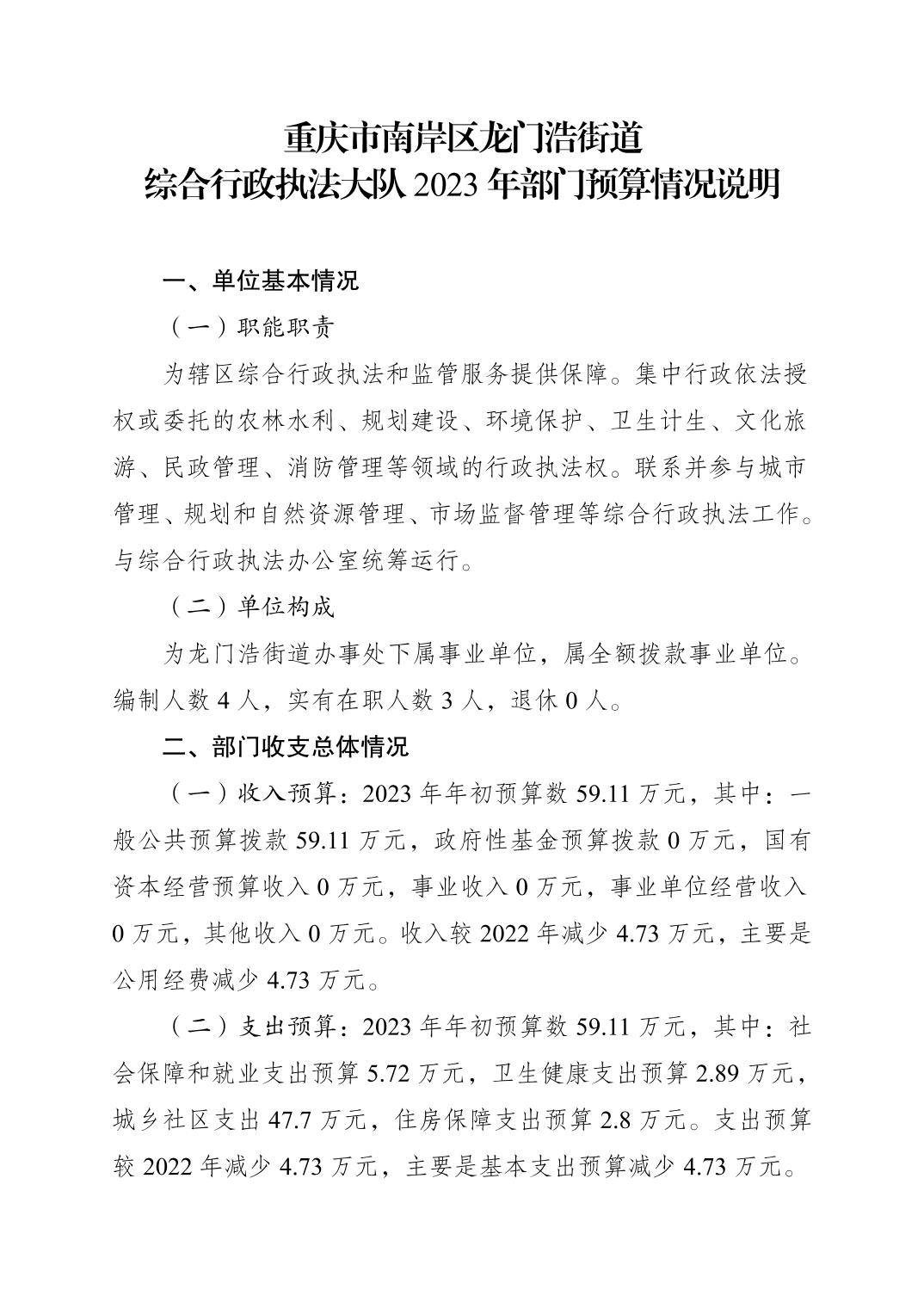 重庆市南岸区龙门浩街道
综合行政执法大队 2023 年部门预算情况说明

一、单位基本情况

（一）职能职责

为辖区综合行政执法和监管服务提供保障。集中行政依法授权或委托的农林水利、规划建设、环境保护、卫生计生、文化旅游、民政管理、消防管理等领域的行政执法权。联系并参与城市管理、规划和自然资源管理、市场监督管理等综合行政执法工作。与综合行政执法办公室统筹运行。

（二）单位构成

为龙门浩街道办事处下属事业单位，属全额拨款事业单位。编制人数 4 人，实有在职人数 3 人，退休 0 人。

二、部门收支总体情况

（一）收入预算：2023 年年初预算数 59.11 万元，其中：一般公共预算拨款 59.11 万元，政府性基金预算拨款 0 万元，国有资本经营预算收入 0 万元，事业收入 0 万元，事业单位经营收入 0 万元，其他收入 0 万元。收入较 2022 年减少 4.73 万元，主要是公用经费减少 4.73 万元。

（二）支出预算：2023 年年初预算数 59.11 万元，其中：社会保障和就业支出预算 5.72 万元，卫生健康支出预算 2.89 万元，城乡社区支出 47.7 万元，住房保障支出预算 2.8 万元。支出预算较 2022 年减少 4.73 万元，主要是基本支出预算减少 4.73 万元。